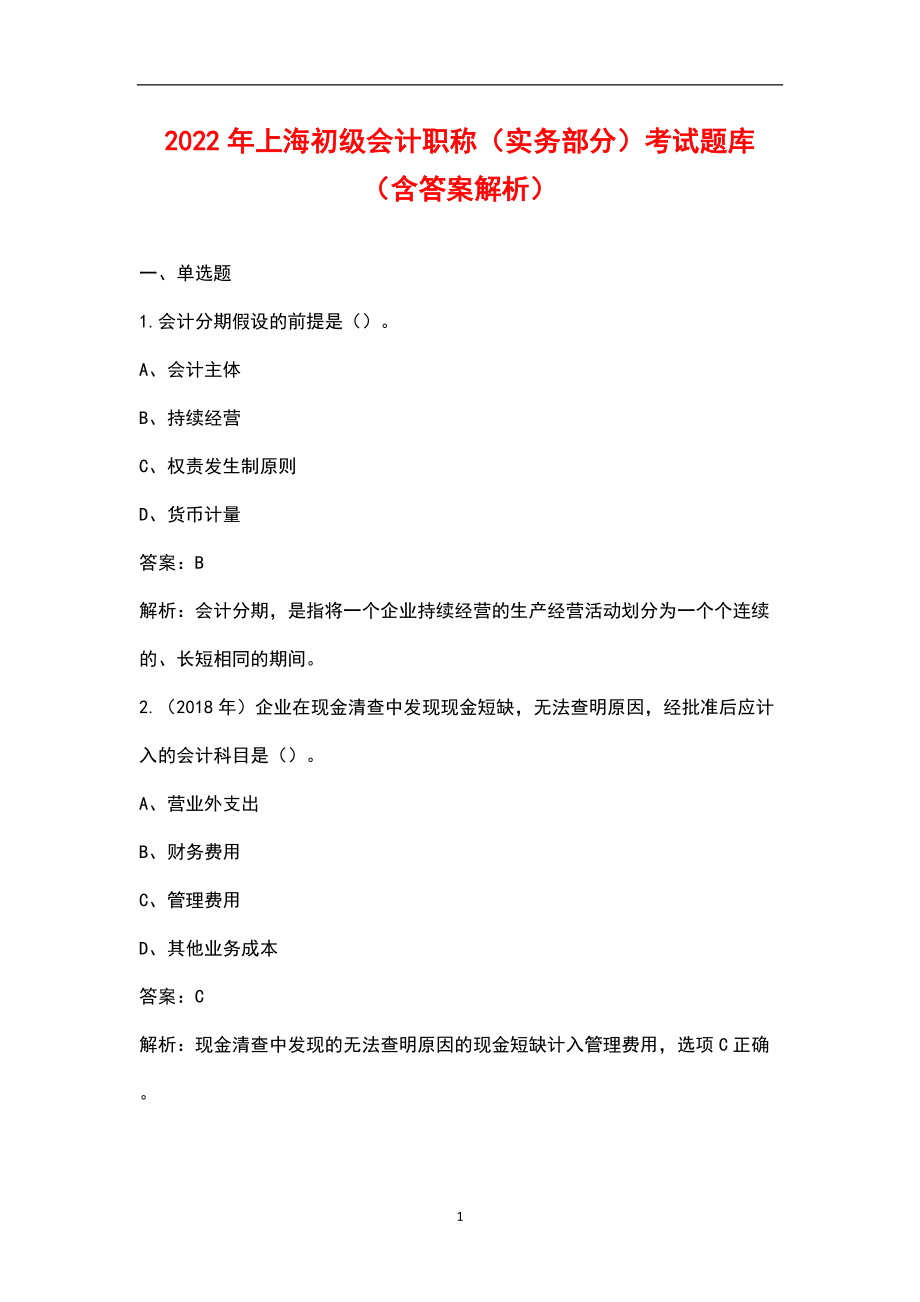 2022 年上海初级会计职称（实务部分）考试题库（含答案解析）

一、单选题

1.会计分期假设的前提是（）。

A、会计主体

B、持续经营

C、权责发生制原则

D、货币计量

答案：B

解析：会计分期，是指将一个企业持续经营的生产经营活动划分为一个个连续的、长短相同的期间。

2.（2018 年）企业在现金清查中发现现金短缺，无法查明原因，经批准后应计入的会计科目是（）。

A、营业外支出

B、财务费用

C、管理费用

D、其他业务成本

答案：C

解析：现金清查中发现的无法查明原因的现金短缺计入管理费用，选项 C 正确。

1